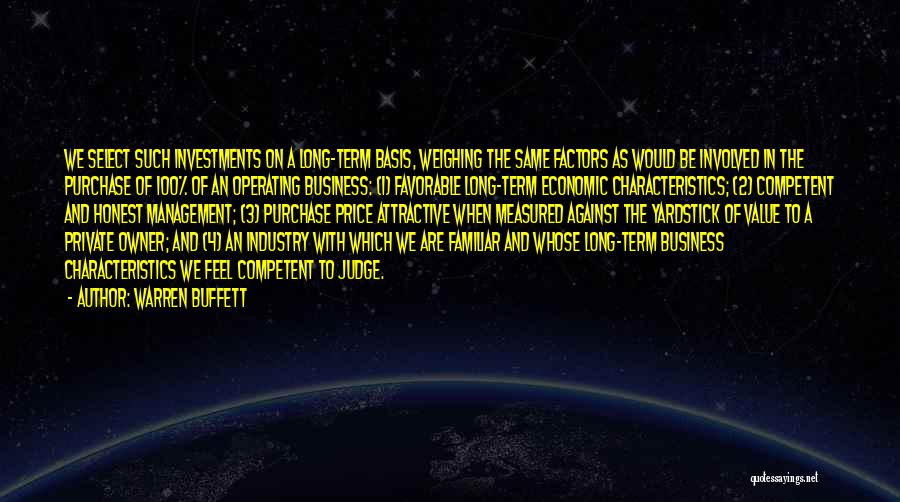 WE SELECT SUCH INVESTMENTS ON A LONG-TERM BASIS, WEIGHING THE SAME FACTORS AS WOULD BE INVOLVED IN THE PURCHASE OF 100% OF AN OPERATING BUSINESS: (1) FAVORABLE LONG-TERM ECONOMIC CHARACTERISTICS; (2) COMPETENT AND HONEST MANAGEMENT; (3) PURCHASE PRICE ATTRACTIVE WHEN MEASURED AGAINST THE YARDSTICK OF VALUE TO A PRIVATE OWNER; AND (4) AN INDUSTRY WITH WHICH WE ARE FAMILIAR AND WHOSE LONG-TERM BUSINESS CHARACTERISTICS WE FEEL COMPETENT TO JUDGE.

- AUTHOR: WARREN BUFFETT

quotessayings.net